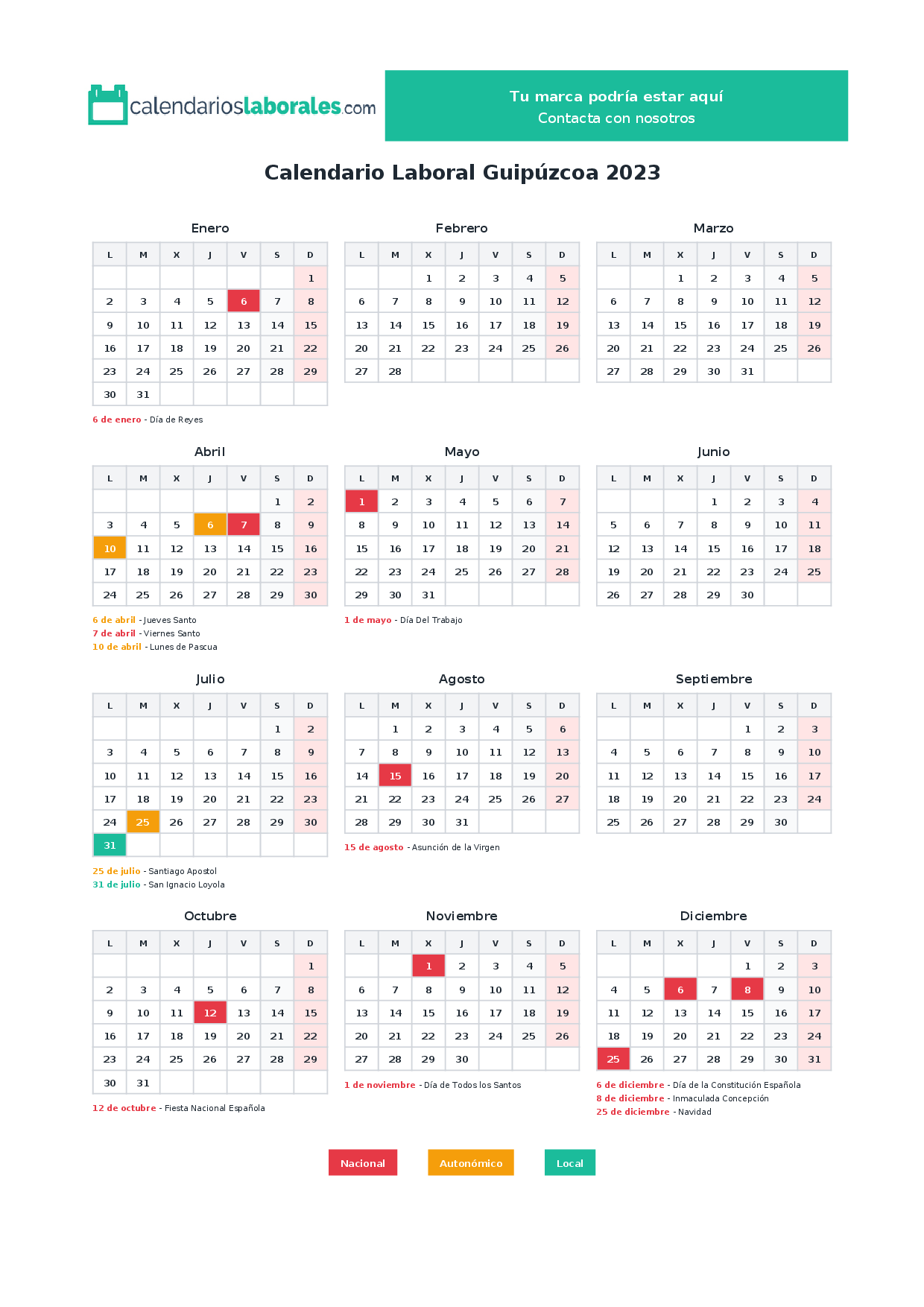 calendarioslaborales.com

Tu marca podría estar aquí
Contacta con nosotros

Calendario Laboral Guipúzcoa 2023

Enero

| L | M | X | J | V | S | D |
|---|---|---|---|---|---|---|
| | | | | | | 1 |
| 2 | 3 | 4 | 5 | 6 | 7 | 8 |
| 9 | 10 | 11 | 12 | 13 | 14 | 15 |
| 16 | 17 | 18 | 19 | 20 | 21 | 22 |
| 23 | 24 | 25 | 26 | 27 | 28 | 29 |
| 30 | 31 | | | | | |

6 de enero - Día de Reyes

Febrero

| L | M | X | J | V | S | D |
|---|---|---|---|---|---|---|
| | | 1 | 2 | 3 | 4 | 5 |
| 6 | 7 | 8 | 9 | 10 | 11 | 12 |
| 13 | 14 | 15 | 16 | 17 | 18 | 19 |
| 20 | 21 | 22 | 23 | 24 | 25 | 26 |
| 27 | 28 | | | | | |

Marzo

| L | M | X | J | V | S | D |
|---|---|---|---|---|---|---|
| | | 1 | 2 | 3 | 4 | 5 |
| 6 | 7 | 8 | 9 | 10 | 11 | 12 |
| 13 | 14 | 15 | 16 | 17 | 18 | 19 |
| 20 | 21 | 22 | 23 | 24 | 25 | 26 |
| 27 | 28 | 29 | 30 | 31 | | |

Abril

| L | M | X | J | V | S | D |
|---|---|---|---|---|---|---|
| | | | | | 1 | 2 |
| 3 | 4 | 5 | 6 | 7 | 8 | 9 |
| 10 | 11 | 12 | 13 | 14 | 15 | 16 |
| 17 | 18 | 19 | 20 | 21 | 22 | 23 |
| 24 | 25 | 26 | 27 | 28 | 29 | 30 |

6 de abril - Jueves Santo
7 de abril - Viernes Santo
10 de abril - Lunes de Pascua

Mayo

| L | M | X | J | V | S | D |
|---|---|---|---|---|---|---|
| 1 | 2 | 3 | 4 | 5 | 6 | 7 |
| 8 | 9 | 10 | 11 | 12 | 13 | 14 |
| 15 | 16 | 17 | 18 | 19 | 20 | 21 |
| 22 | 23 | 24 | 25 | 26 | 27 | 28 |
| 29 | 30 | 31 | | | | |

1 de mayo - Día Del Trabajo

Junio

| L | M | X | J | V | S | D |
|---|---|---|---|---|---|---|
| | | | 1 | 2 | 3 | 4 |
| 5 | 6 | 7 | 8 | 9 | 10 | 11 |
| 12 | 13 | 14 | 15 | 16 | 17 | 18 |
| 19 | 20 | 21 | 22 | 23 | 24 | 25 |
| 26 | 27 | 28 | 29 | 30 | | |

Julio

| L | M | X | J | V | S | D |
|---|---|---|---|---|---|---|
| | | | | | 1 | 2 |
| 3 | 4 | 5 | 6 | 7 | 8 | 9 |
| 10 | 11 | 12 | 13 | 14 | 15 | 16 |
| 17 | 18 | 19 | 20 | 21 | 22 | 23 |
| 24 | 25 | 26 | 27 | 28 | 29 | 30 |
| 31 | | | | | | |

25 de julio - Santiago Apostol
31 de julio - San Ignacio Loyola

Agosto

| L | M | X | J | V | S | D |
|---|---|---|---|---|---|---|
| | 1 | 2 | 3 | 4 | 5 | 6 |
| 7 | 8 | 9 | 10 | 11 | 12 | 13 |
| 14 | 15 | 16 | 17 | 18 | 19 | 20 |
| 21 | 22 | 23 | 24 | 25 | 26 | 27 |
| 28 | 29 | 30 | 31 | | | |

15 de agosto - Asunción de la Virgen

Septiembre

| L | M | X | J | V | S | D |
|---|---|---|---|---|---|---|
| | | | | 1 | 2 | 3 |
| 4 | 5 | 6 | 7 | 8 | 9 | 10 |
| 11 | 12 | 13 | 14 | 15 | 16 | 17 |
| 18 | 19 | 20 | 21 | 22 | 23 | 24 |
| 25 | 26 | 27 | 28 | 29 | 30 | |

Octubre

| L | M | X | J | V | S | D |
|---|---|---|---|---|---|---|
| | | | | | | 1 |
| 2 | 3 | 4 | 5 | 6 | 7 | 8 |
| 9 | 10 | 11 | 12 | 13 | 14 | 15 |
| 16 | 17 | 18 | 19 | 20 | 21 | 22 |
| 23 | 24 | 25 | 26 | 27 | 28 | 29 |
| 30 | 31 | | | | | |

12 de octubre - Fiesta Nacional Española

Noviembre

| L | M | X | J | V | S | D |
|---|---|---|---|---|---|---|
| | | 1 | 2 | 3 | 4 | 5 |
| 6 | 7 | 8 | 9 | 10 | 11 | 12 |
| 13 | 14 | 15 | 16 | 17 | 18 | 19 |
| 20 | 21 | 22 | 23 | 24 | 25 | 26 |
| 27 | 28 | 29 | 30 | | | |

1 de noviembre - Día de Todos los Santos

Diciembre

| L | M | X | J | V | S | D |
|---|---|---|---|---|---|---|
| | | | | 1 | 2 | 3 |
| 4 | 5 | 6 | 7 | 8 | 9 | 10 |
| 11 | 12 | 13 | 14 | 15 | 16 | 17 |
| 18 | 19 | 20 | 21 | 22 | 23 | 24 |
| 25 | 26 | 27 | 28 | 29 | 30 | 31 |

6 de diciembre - Día de la Constitución Española
8 de diciembre - Inmaculada Concepción
25 de diciembre - Navidad

Nacional
Autonómico
Local